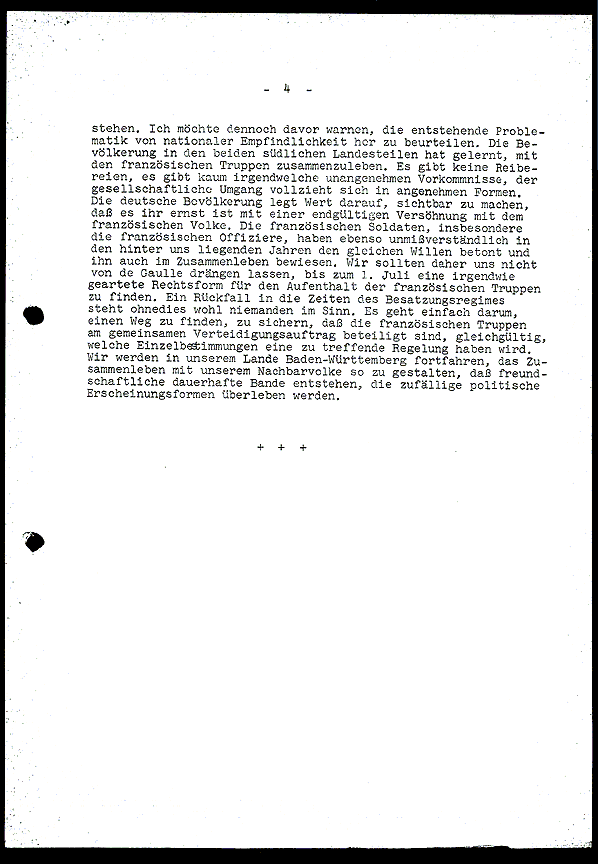 - 4 -

stehen. Ich möchte dennoch davor warnen, die entstehende Problematik von nationaler Empfindlichkeit her zu beurteilen. Die Bevölkerung in den beiden südlichen Landesteilen hat gelernt, mit den französischen Truppen zusammenzuleben. Es gibt keine Reibereien, es gibt kaum irgendwelche unangenehmen Vorkommnisse, der gesellschaftliche Umgang vollzieht sich in angenehmen Formen. Die deutsche Bevölkerung legt Wert darauf, sichtbar zu machen, daß es ihr ernst ist mit einer endgültigen Versöhnung mit dem französischen Volke. Die französischen Soldaten, insbesondere die französischen Offiziere, haben ebenso unmißverständlich in den hinter uns liegenden Jahren den gleichen Willen betont und ihn auch im Zusammenleben bewiesen. Wir sollten daher uns nicht von de Gaulle drängen lassen, bis zum 1. Juli eine irgendwie geartete Rechtsform für den Aufenthalt der französischen Truppen zu finden. Ein Rückfall in die Zeiten des Besatzungsregimes steht ohnedies wohl niemanden im Sinn. Es geht einfach darum, einen Weg zu finden, zu sichern, daß die französischen Truppen am gemeinsamen Verteidigungsauftrag beteiligt sind, gleichgültig, welche Einzelbestimmungen eine zu treffende Regelung haben wird. Wir werden in unserem Lande Baden-Württemberg fortfahren, das Zusammenleben mit unserem Nachbarvolke so zu gestalten, daß freundschaftliche dauerhafte Bande entstehen, die zufällige politische Erscheinungsformen überleben werden.

+ + +